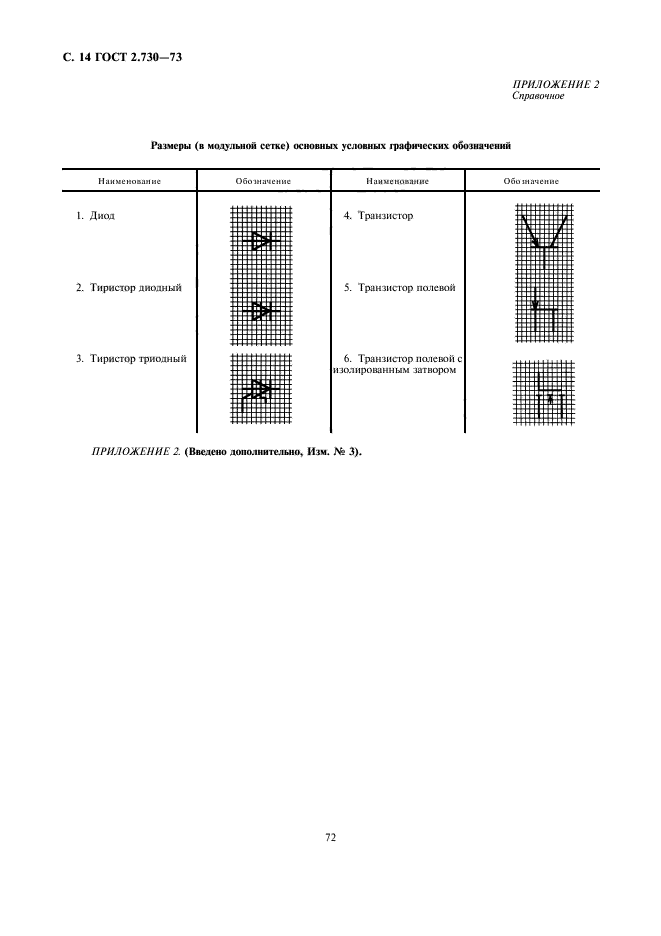 С. 14 ГОСТ 2.730—73

ПРИЛОЖЕНИЕ 2
Справочное

Размеры (в модульной сетке) основных условных графических обозначений

| Наименование | Обозначение | Наименование | Обозначение |
|---|---|---|---|
| 1. Диод | | 4. Транзистор | |
| 2. Тиристор диодный | | 5. Транзистор полевой | |
| 3. Тиристор триодный | | 6. Транзистор полевой с изолированным затвором | |

ПРИЛОЖЕНИЕ 2. (Введено дополнительно, Изм. № 3).

72